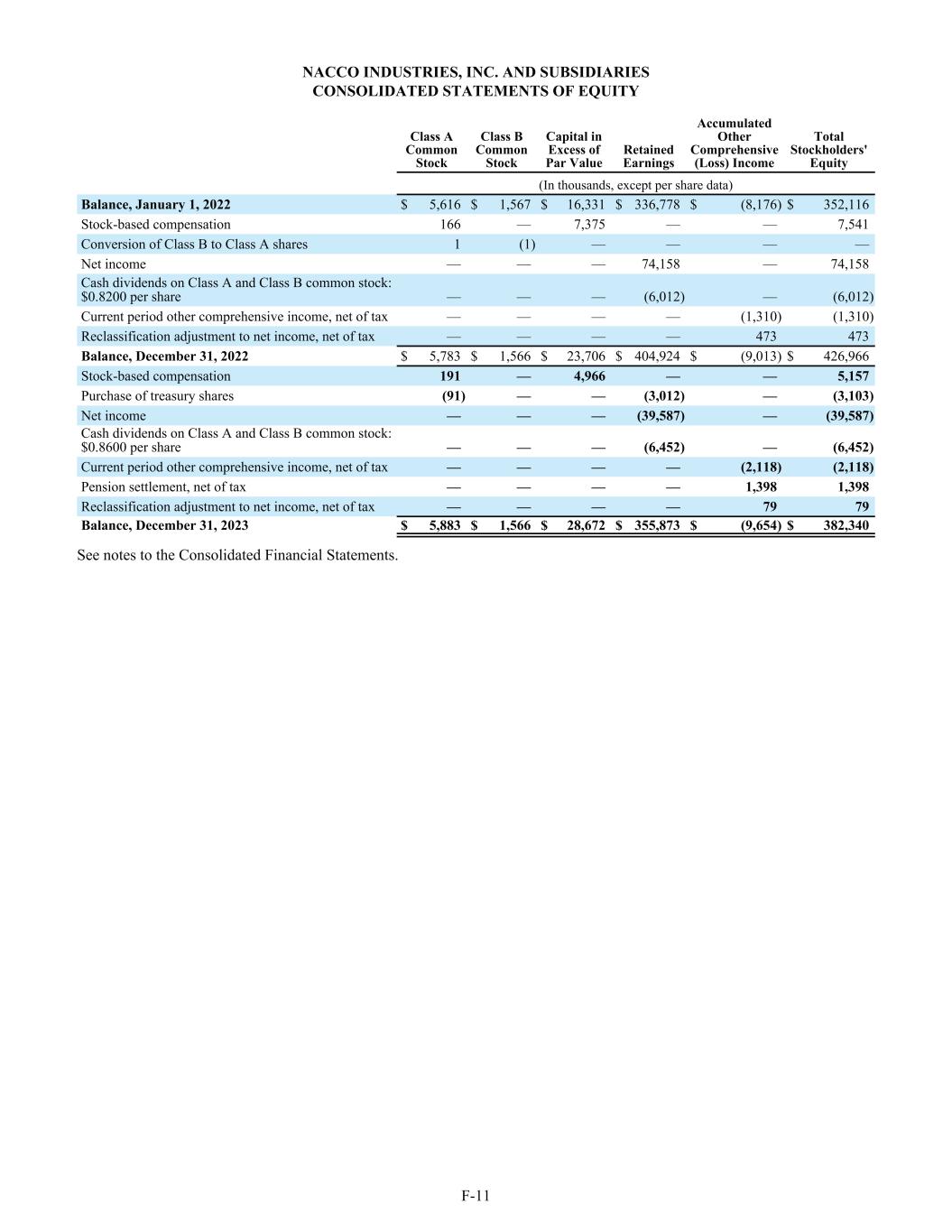 NACCO INDUSTRIES, INC. AND SUBSIDIARIES
CONSOLIDATED STATEMENTS OF EQUITY

| | Class A Common Stock | Class B Common Stock | Capital in Excess of Par Value | Retained Earnings | Accumulated Other Comprehensive (Loss) Income | Total Stockholders' Equity |
|---|---|---|---|---|---|---|
| | (In thousands, except per share data) | | | | | |
| Balance, January 1, 2022 | $ 5,616 | $ 1,567 | $ 16,331 | $ 336,778 | $ (8,176) | $ 352,116 |
| Stock-based compensation | 166 | — | 7,375 | — | — | 7,541 |
| Conversion of Class B to Class A shares | 1 | (1) | — | — | — | — |
| Net income | — | — | — | 74,158 | — | 74,158 |
| Cash dividends on Class A and Class B common stock: $0.8200 per share | — | — | — | (6,012) | — | (6,012) |
| Current period other comprehensive income, net of tax | — | — | — | — | (1,310) | (1,310) |
| Reclassification adjustment to net income, net of tax | — | — | — | — | 473 | 473 |
| Balance, December 31, 2022 | $ 5,783 | $ 1,566 | $ 23,706 | $ 404,924 | $ (9,013) | $ 426,966 |
| Stock-based compensation | 191 | — | 4,966 | — | — | 5,157 |
| Purchase of treasury shares | (91) | — | — | (3,012) | — | (3,103) |
| Net income | — | — | — | (39,587) | — | (39,587) |
| Cash dividends on Class A and Class B common stock: $0.8600 per share | — | — | — | (6,452) | — | (6,452) |
| Current period other comprehensive income, net of tax | — | — | — | — | (2,118) | (2,118) |
| Pension settlement, net of tax | — | — | — | — | 1,398 | 1,398 |
| Reclassification adjustment to net income, net of tax | — | — | — | — | 79 | 79 |
| Balance, December 31, 2023 | $ 5,883 | $ 1,566 | $ 28,672 | $ 355,873 | $ (9,654) | $ 382,340 |

See notes to the Consolidated Financial Statements.

F-11